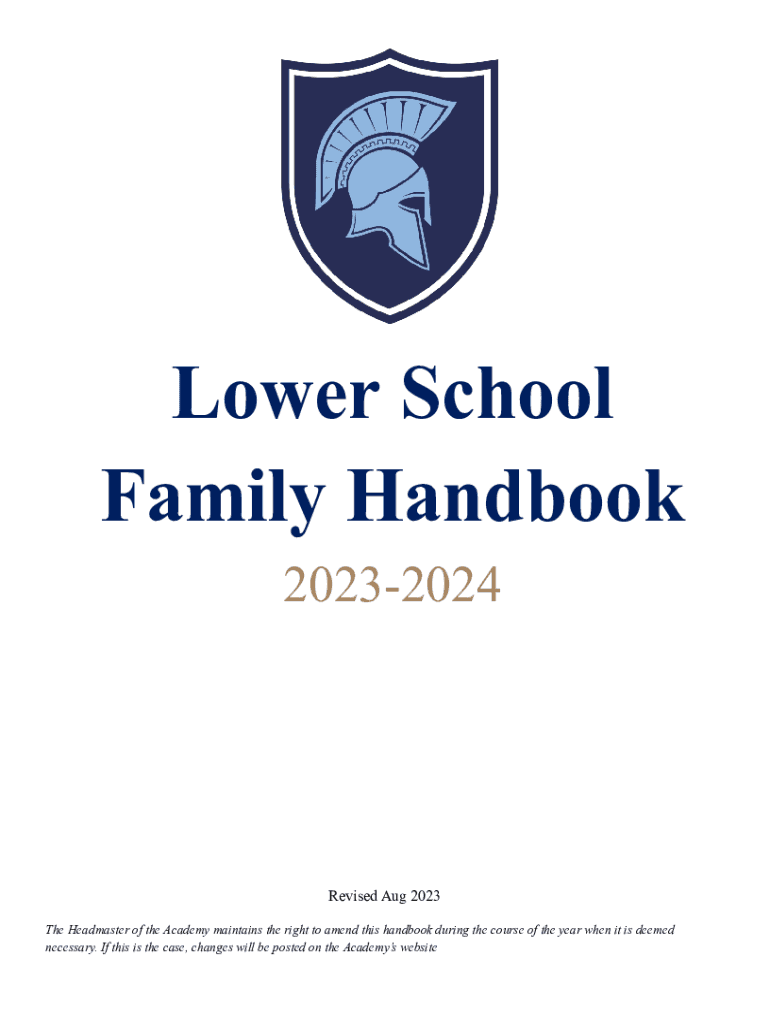 Lower School Family Handbook

2023-2024

Revised Aug 2023

The Headmaster of the Academy maintains the right to amend this handbook during the course of the year when it is deemed necessary. If this is the case, changes will be posted on the Academy's website